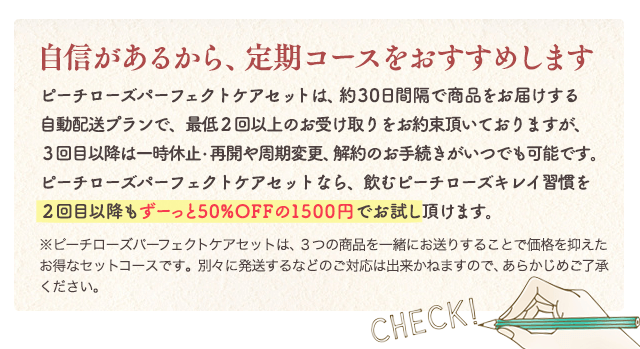 自信があるから、定期コースをおすすめします

ピーチローズパーフェクトケアセットは、約30日間隔で商品をお届けする自動配送プランで、最低２回以上のお受け取りをお約束頂いておりますが、３回目以降は一時休止･再開や周期変更、解約のお手続きがいつでも可能です。ピーチローズパーフェクトケアセットなら、飲むピーチローズキレイ習慣を２回目以降もずーっと50%OFFの1500円でお試し頂けます。

※ピーチローズパーフェクトケアセットは、３つの商品を一緒にお送りすることで価格を抑えたお得なセットコースです。別々に発送するなどのご対応は出来かねますので、あらかじめご了承ください。

CHECK!